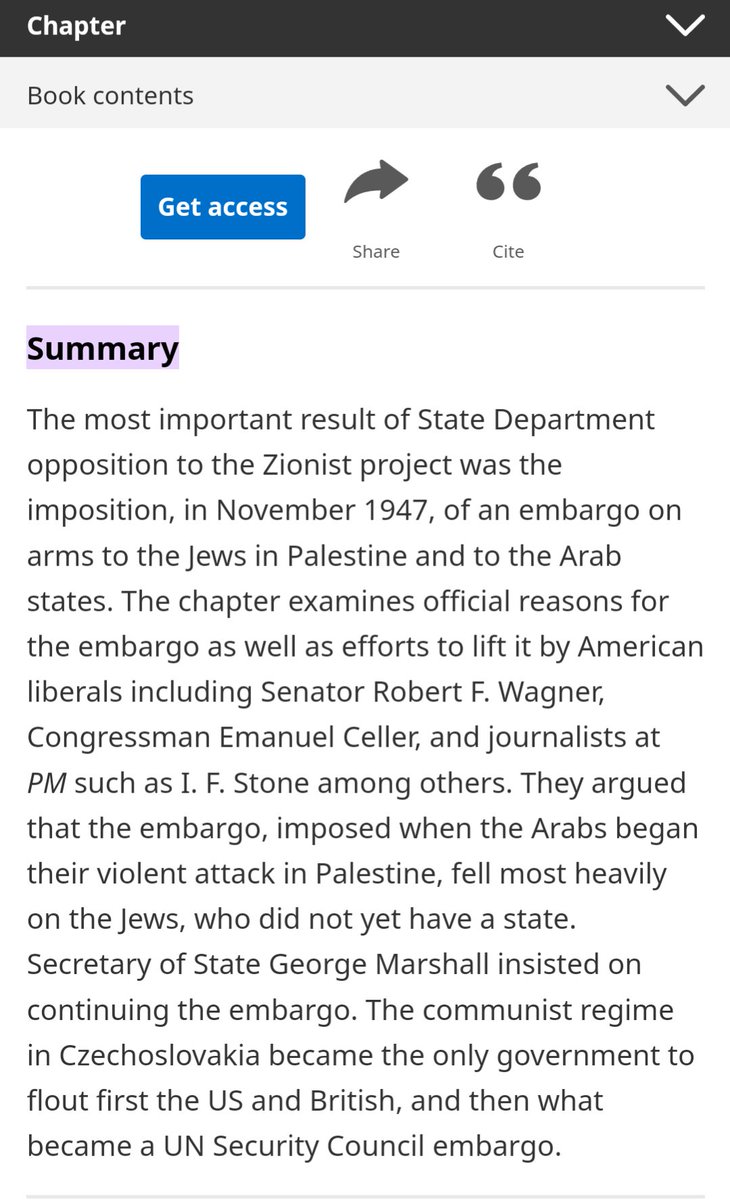 Chapter

Book contents

Get access

Share

Cite

Summary

The most important result of State Department opposition to the Zionist project was the imposition, in November 1947, of an embargo on arms to the Jews in Palestine and to the Arab states. The chapter examines official reasons for the embargo as well as efforts to lift it by American liberals including Senator Robert F. Wagner, Congressman Emanuel Celler, and journalists at PM such as I. F. Stone among others. They argued that the embargo, imposed when the Arabs began their violent attack in Palestine, fell most heavily on the Jews, who did not yet have a state. Secretary of State George Marshall insisted on continuing the embargo. The communist regime in Czechoslovakia became the only government to flout first the US and British, and then what became a UN Security Council embargo.